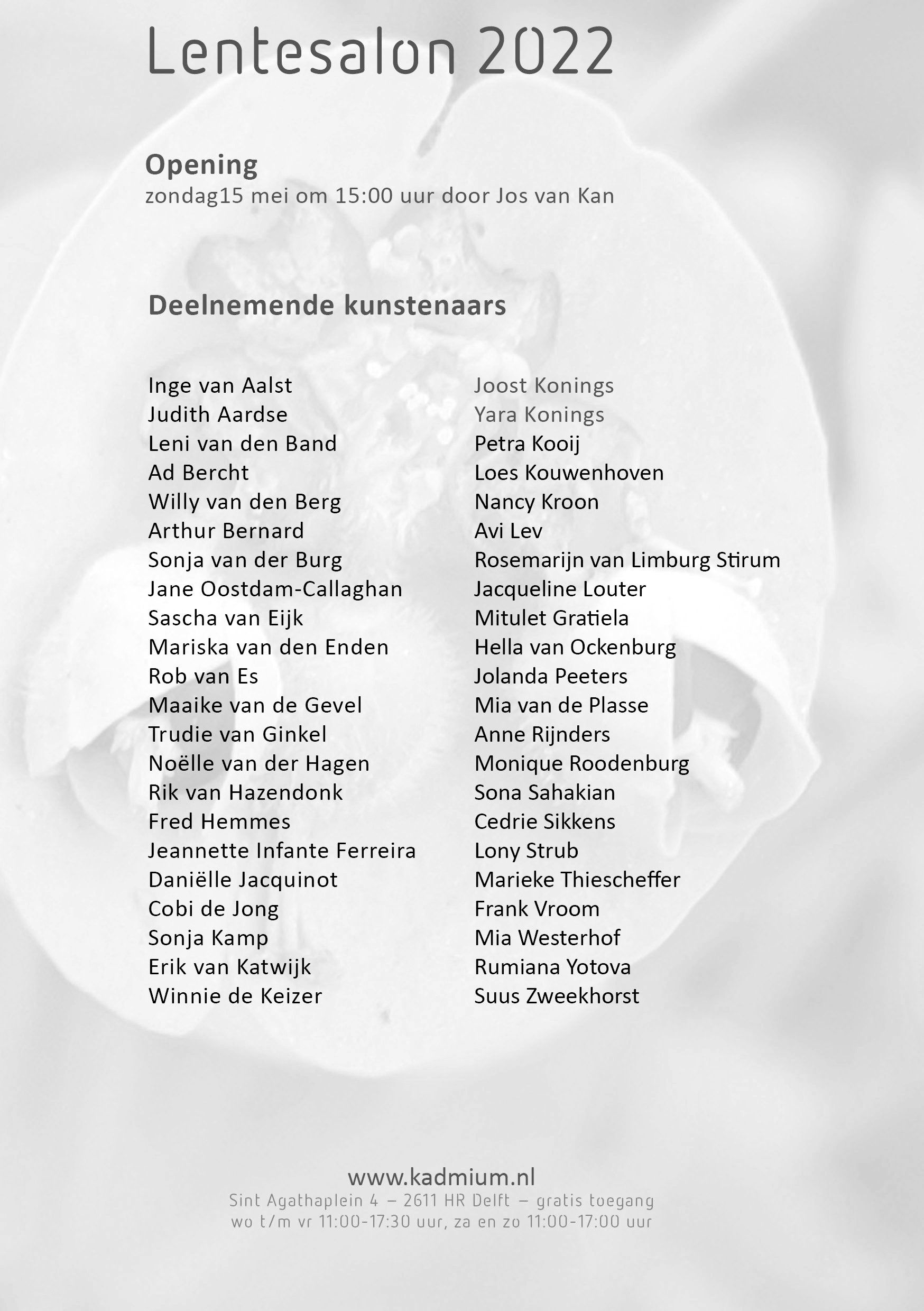 Lentesalon 2022

Opening
zondag15 mei om 15:00 uur door Jos van Kan

Deelnemende kunstenaars

Inge van Aalst
Judith Aardse
Leni van den Band
Ad Bercht
Willy van den Berg
Arthur Bernard
Sonja van der Burg
Jane Oostdam-Callaghan
Sascha van Eijk
Mariska van den Enden
Rob van Es
Maaike van de Gevel
Trudie van Ginkel
Noëlle van der Hagen
Rik van Hazendonk
Fred Hemmes
Jeannette Infante Ferreira
Daniëlle Jacquinot
Cobi de Jong
Sonja Kamp
Erik van Katwijk
Winnie de Keizer

Joost Konings
Yara Konings
Petra Kooij
Loes Kouwenhoven
Nancy Kroon
Avi Lev
Rosemarijn van Limburg Stirum
Jacqueline Louter
Mitulet Gratiela
Hella van Ockenburg
Jolanda Peeters
Mia van de Plasse
Anne Rijnders
Monique Roodenburg
Sona Sahakian
Cedrie Sikkens
Lony Strub
Marieke Thiescheffer
Frank Vroom
Mia Westerhof
Rumiana Yotova
Suus Zweekhorst

www.kadmium.nl
Sint Agathaplein 4 – 2611 HR Delft – gratis toegang
wo t/m vr 11:00-17:30 uur, za en zo 11:00-17:00 uur